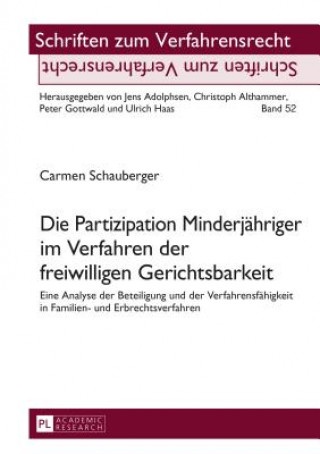 Schriften zum Verfahrensrecht

Schriften zum Verfahrensrecht

Herausgegeben von Jens Adolphsen, Christoph Althammer, Peter Gottwald und Ulrich Haas

Band 52

Carmen Schauberger

Die Partizipation Minderjähriger im Verfahren der freiwilligen Gerichtsbarkeit

Eine Analyse der Beteiligung und der Verfahrensfähigkeit in Familien- und Erbrechtsverfahren

PL ACADEMIC RESEARCH